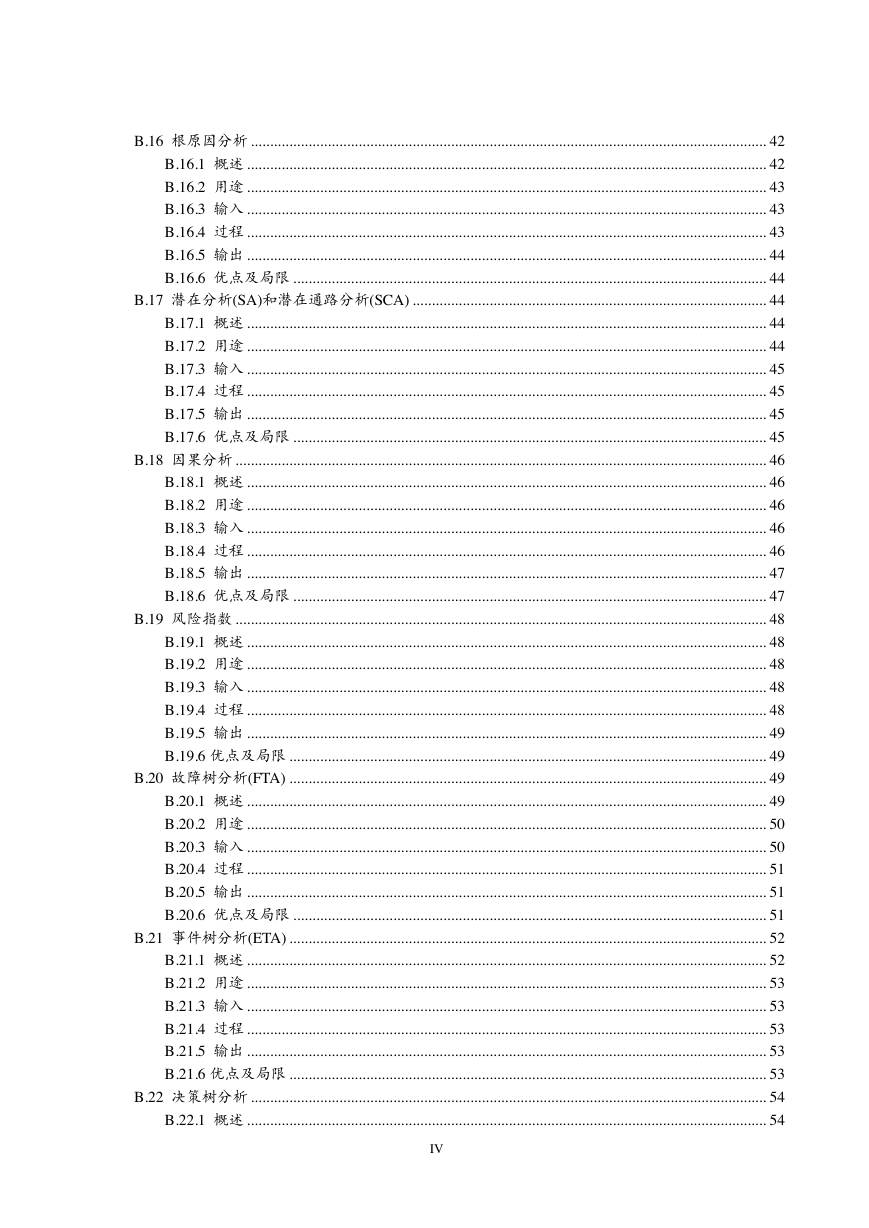 B.16 根原因分析 ........ 42
B.16.1 概述 ........ 42
B.16.2 用途 ........ 43
B.16.3 输入 ........ 43
B.16.4 过程 ........ 43
B.16.5 输出 ........ 44
B.16.6 优点及局限 ........ 44
B.17 潜在分析(SA)和潜在通路分析(SCA) ........ 44
B.17.1 概述 ........ 44
B.17.2 用途 ........ 44
B.17.3 输入 ........ 45
B.17.4 过程 ........ 45
B.17.5 输出 ........ 45
B.17.6 优点及局限 ........ 45
B.18 因果分析 ........ 46
B.18.1 概述 ........ 46
B.18.2 用途 ........ 46
B.18.3 输入 ........ 46
B.18.4 过程 ........ 46
B.18.5 输出 ........ 47
B.18.6 优点及局限 ........ 47
B.19 风险指数 ........ 48
B.19.1 概述 ........ 48
B.19.2 用途 ........ 48
B.19.3 输入 ........ 48
B.19.4 过程 ........ 48
B.19.5 输出 ........ 49
B.19.6 优点及局限 ........ 49
B.20 故障树分析(FTA) ........ 49
B.20.1 概述 ........ 49
B.20.2 用途 ........ 50
B.20.3 输入 ........ 50
B.20.4 过程 ........ 51
B.20.5 输出 ........ 51
B.20.6 优点及局限 ........ 51
B.21 事件树分析(ETA) ........ 52
B.21.1 概述 ........ 52
B.21.2 用途 ........ 53
B.21.3 输入 ........ 53
B.21.4 过程 ........ 53
B.21.5 输出 ........ 53
B.21.6 优点及局限 ........ 53
B.22 决策树分析 ........ 54
B.22.1 概述 ........ 54

IV